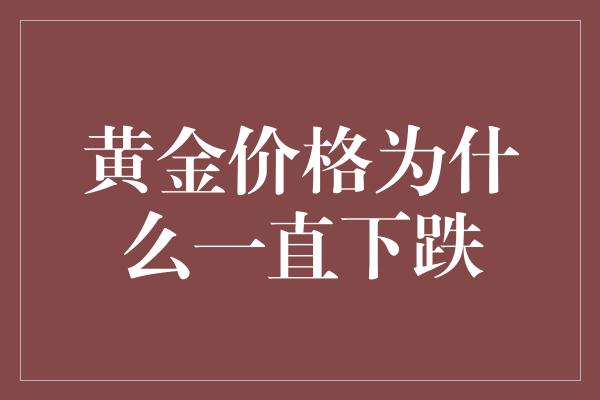 黄金价格为什么一直下跌